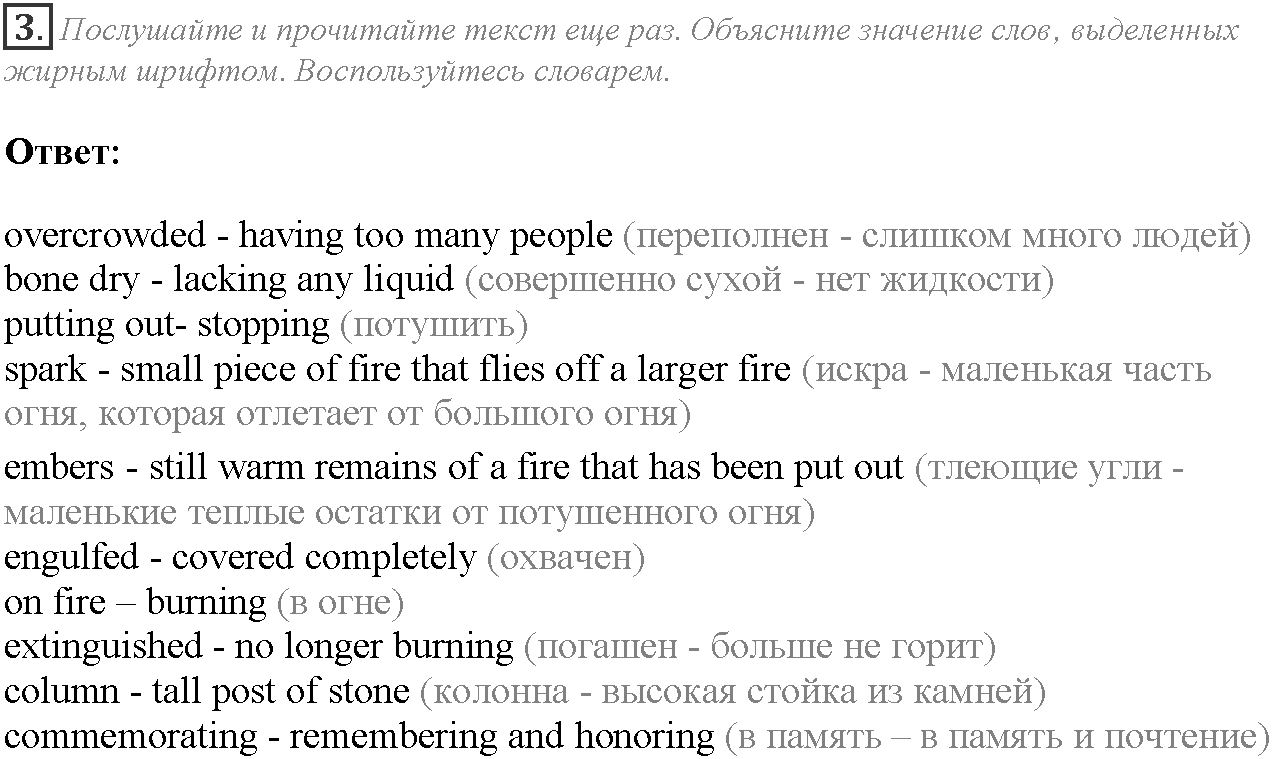 3. Послушайте и прочитайте текст еще раз. Объясните значение слов, выделенных жирным шрифтом. Воспользуйтесь словарем.

Ответ:

overcrowded - having too many people (переполнен - слишком много людей)
bone dry - lacking any liquid (совершенно сухой - нет жидкости)
putting out- stopping (потушить)
spark - small piece of fire that flies off a larger fire (искра - маленькая часть огня, которая отлетает от большого огня)
embers - still warm remains of a fire that has been put out (тлеющие угли - маленькие теплые остатки от потушенного огня)
engulfed - covered completely (охвачен)
on fire – burning (в огне)
extinguished - no longer burning (погашен - больше не горит)
column - tall post of stone (колонна - высокая стойка из камней)
commemorating - remembering and honoring (в память – в память и почтение)